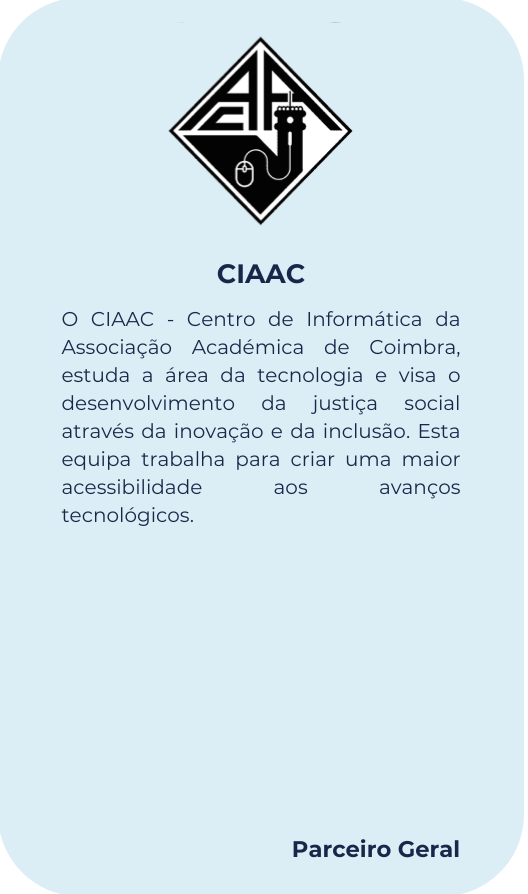 CIAAC

O CIAAC - Centro de Informática da Associação Académica de Coimbra, estuda a área da tecnologia e visa o desenvolvimento da justiça social através da inovação e da inclusão. Esta equipa trabalha para criar uma maior acessibilidade aos avanços tecnológicos.

Parceiro Geral